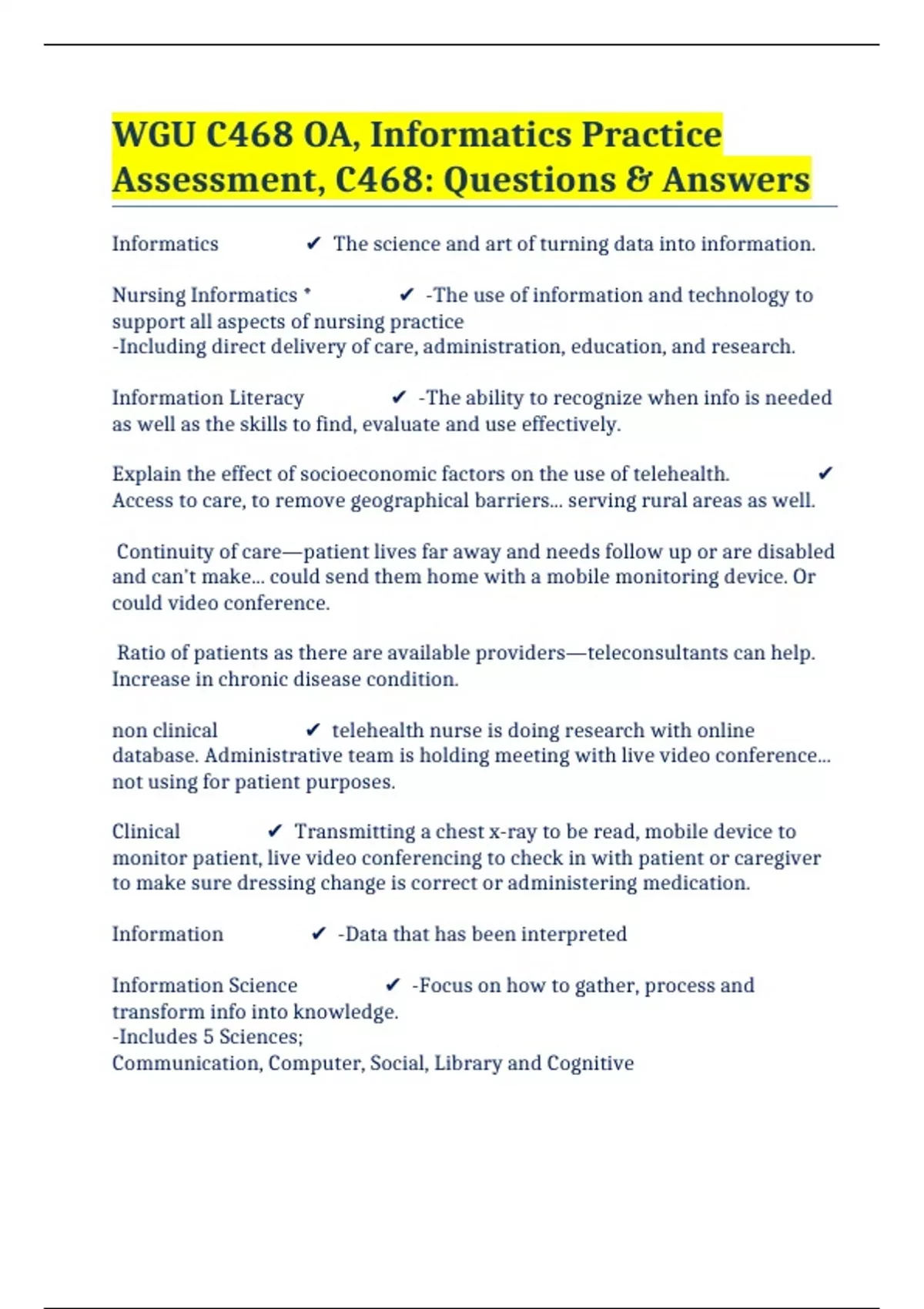 WGU C468 OA, Informatics Practice Assessment, C468: Questions & Answers

Informatics ✔ The science and art of turning data into information.

Nursing Informatics * ✔ -The use of information and technology to support all aspects of nursing practice
-Including direct delivery of care, administration, education, and research.

Information Literacy ✔ -The ability to recognize when info is needed as well as the skills to find, evaluate and use effectively.

Explain the effect of socioeconomic factors on the use of telehealth. ✔ Access to care, to remove geographical barriers... serving rural areas as well.

Continuity of care—patient lives far away and needs follow up or are disabled and can't make... could send them home with a mobile monitoring device. Or could video conference.

Ratio of patients as there are available providers—teleconsultants can help. Increase in chronic disease condition.

non clinical ✔ telehealth nurse is doing research with online database. Administrative team is holding meeting with live video conference... not using for patient purposes.

Clinical ✔ Transmitting a chest x-ray to be read, mobile device to monitor patient, live video conferencing to check in with patient or caregiver to make sure dressing change is correct or administering medication.

Information ✔ -Data that has been interpreted

Information Science ✔ -Focus on how to gather, process and transform info into knowledge.
-Includes 5 Sciences;
Communication, Computer, Social, Library and Cognitive